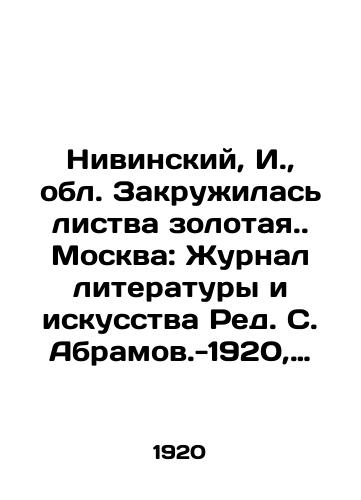 Нивинский, И., обл. Закружилась листва золотая.. Москва: Журнал литературы и искусства Ред. С. Абрамов.-1920,...

1920